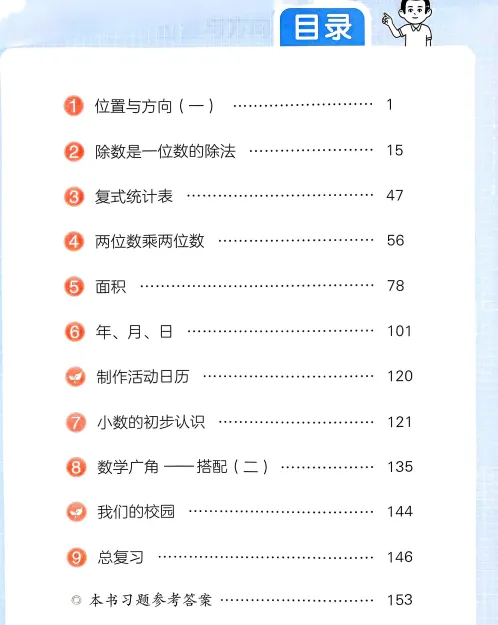 目录

1 位置与方向（一） 1

2 除数是一位数的除法 15

3 复式统计表 47

4 两位数乘两位数 56

5 面积 78

6 年、月、日 101

制作活动日历 120

7 小数的初步认识 121

8 数学广角——搭配（二） 135

我们的校园 144

9 总复习 146

◎ 本书习题参考答案 153